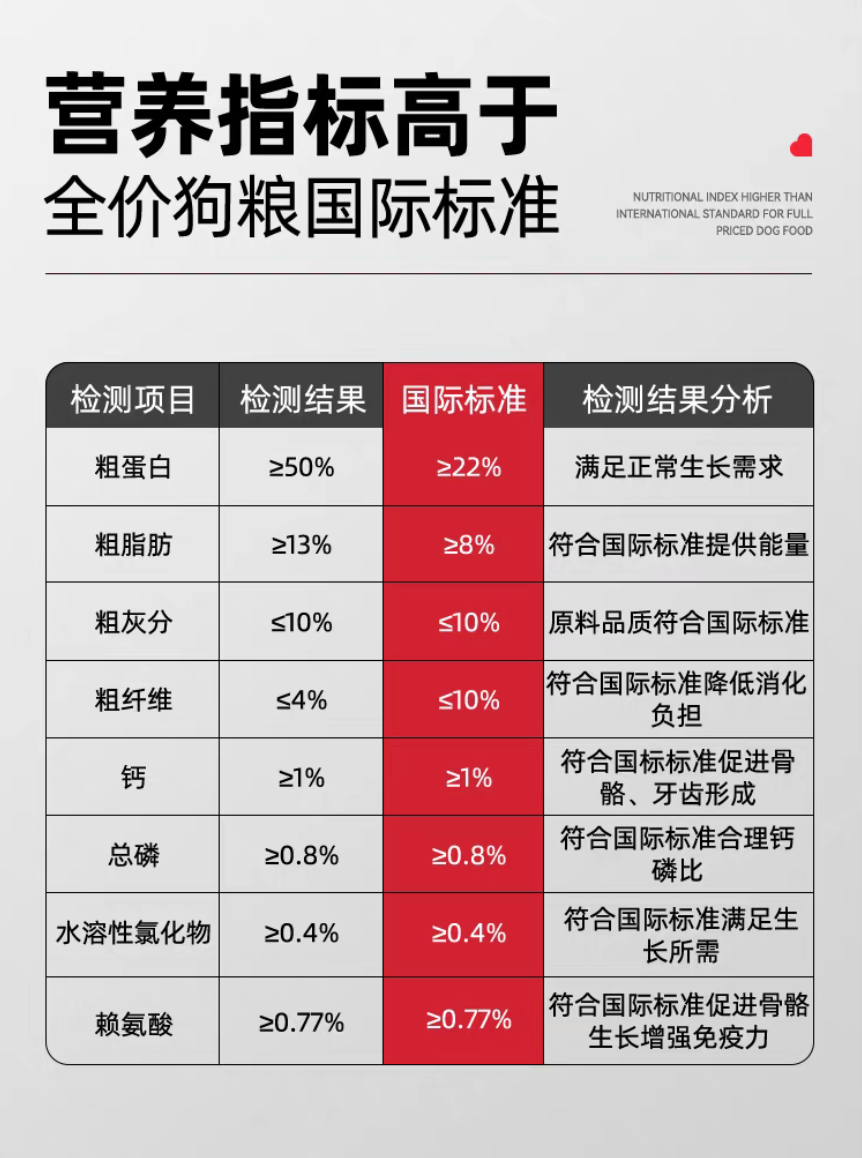 营养指标高于
全价狗粮国际标准

NUTRITIONAL INDEX HIGHER THAN INTERNATIONAL STANDARD FOR FULL PRICED DOG FOOD

| 检测项目 | 检测结果 | 国际标准 | 检测结果分析 |
|---|---|---|---|
| 粗蛋白 | ≥50% | ≥22% | 满足正常生长需求 |
| 粗脂肪 | ≥13% | ≥8% | 符合国际标准提供能量 |
| 粗灰分 | ≤10% | ≤10% | 原料品质符合国际标准 |
| 粗纤维 | ≤4% | ≤10% | 符合国际标准降低消化负担 |
| 钙 | ≥1% | ≥1% | 符合国标标准促进骨骼、牙齿形成 |
| 总磷 | ≥0.8% | ≥0.8% | 符合国际标准合理钙磷比 |
| 水溶性氯化物 | ≥0.4% | ≥0.4% | 符合国际标准满足生长所需 |
| 赖氨酸 | ≥0.77% | ≥0.77% | 符合国际标准促进骨骼生长增强免疫力 |